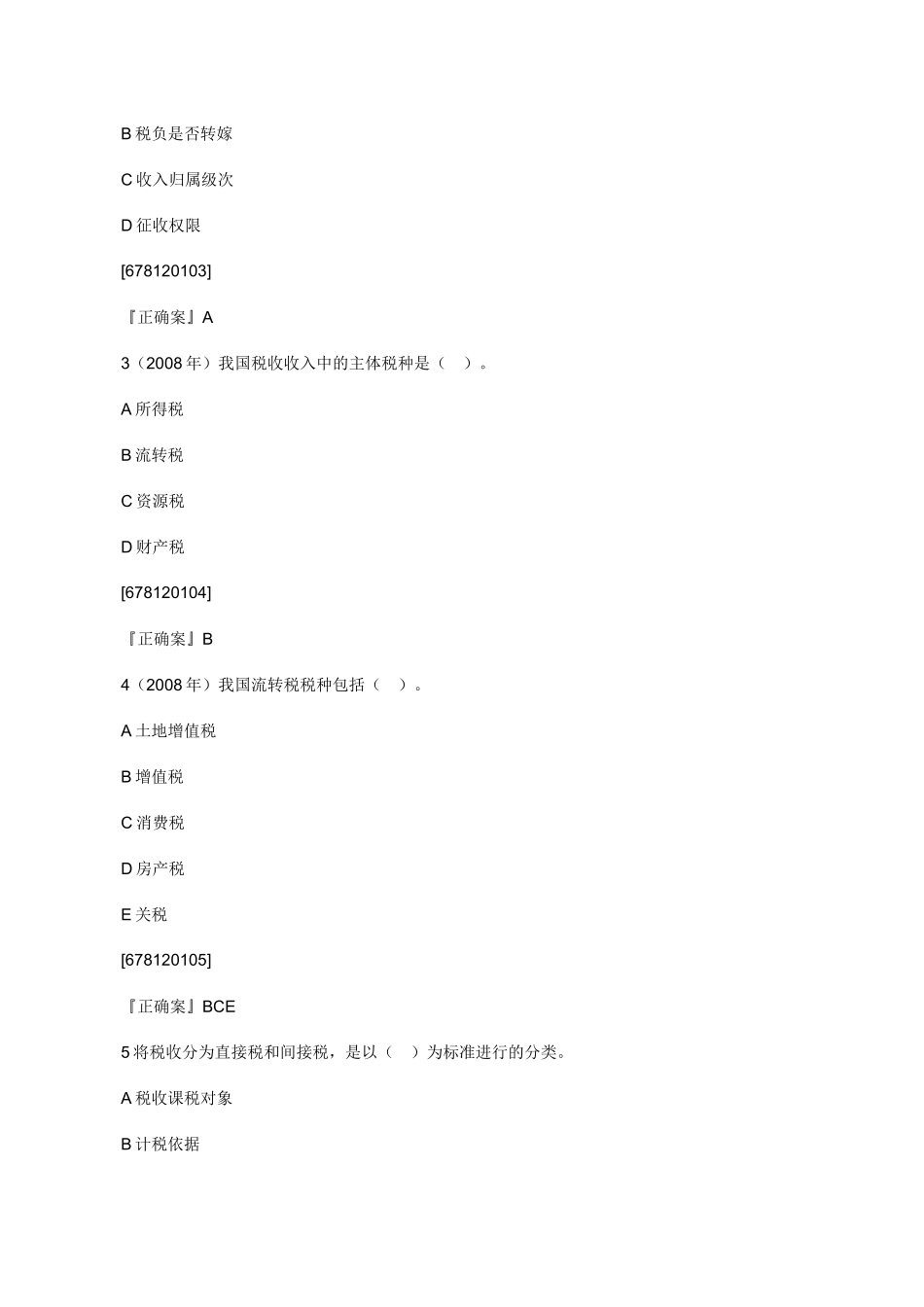 B 税负是否转嫁

C 收入归属级次

D 征收权限

[678120103]

『正确案』A

3（2008 年）我国税收收入中的主体税种是（ ）。

A 所得税

B 流转税

C 资源税

D 财产税

[678120104]

『正确案』B

4（2008 年）我国流转税税种包括（ ）。

A 土地增值税

B 增值税

C 消费税

D 房产税

E 关税

[678120105]

『正确案』BCE

5 将税收分为直接税和间接税，是以（ ）为标准进行的分类。

A 税收课税对象

B 计税依据